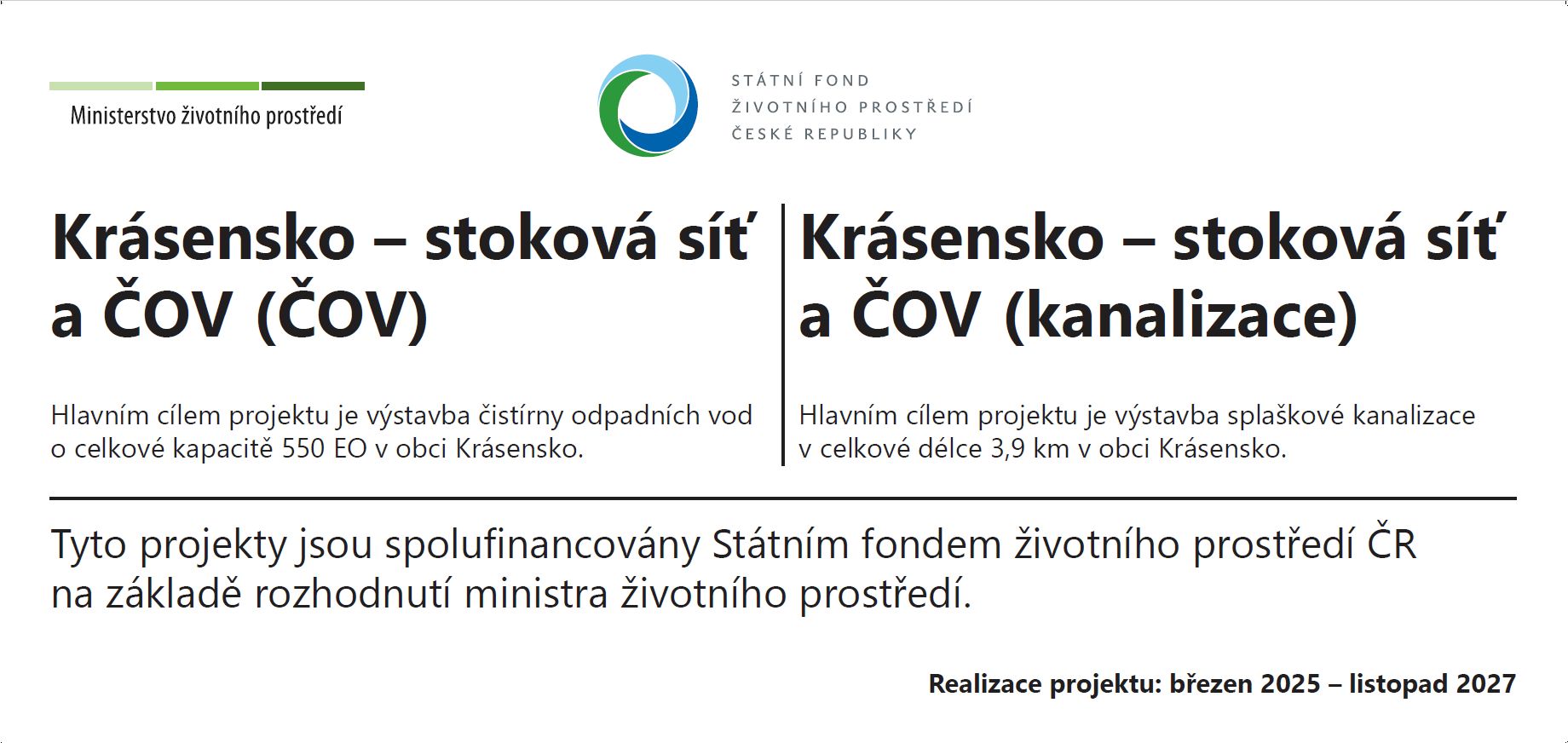 Ministerstvo životního prostředí

STÁTNÍ FOND
ŽIVOTNÍHO PROSTŘEDÍ
ČESKÉ REPUBLIKY

Krásensko – stoková síť a ČOV (ČOV)

Hlavním cílem projektu je výstavba čistírny odpadních vod o celkové kapacitě 550 EO v obci Krásensko.

Krásensko – stoková síť a ČOV (kanalizace)

Hlavním cílem projektu je výstavba splaškové kanalizace v celkové délce 3,9 km v obci Krásensko.

Tyto projekty jsou spolufinancovány Státním fondem životního prostředí ČR na základě rozhodnutí ministra životního prostředí.

Realizace projektu: březen 2025 – listopad 2027